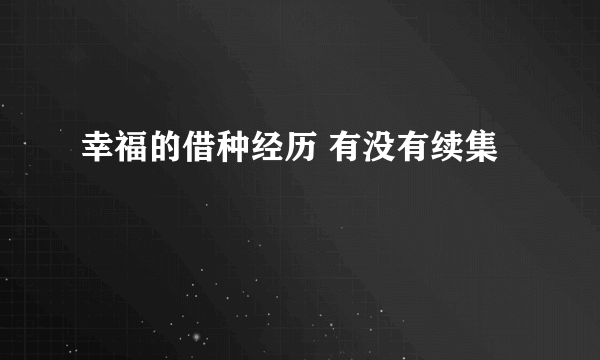 幸福的借种经历 有没有续集